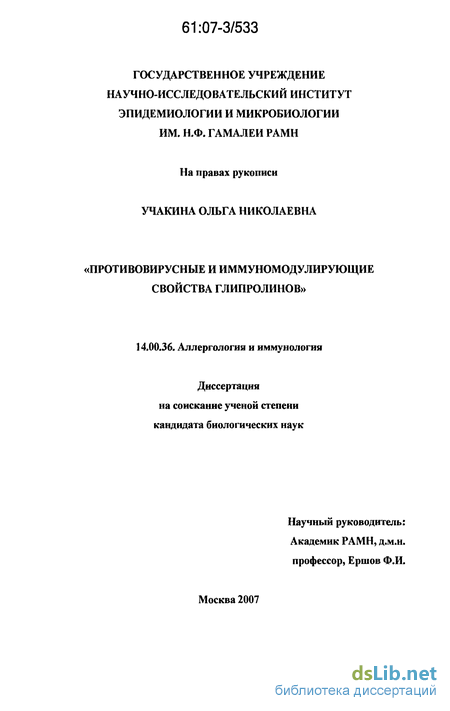 61:07-3/533

ГОСУДАРСТВЕННОЕ УЧРЕЖДЕНИЕ
НАУЧНО-ИССЛЕДОВАТЕЛЬСКИЙ ИНСТИТУТ
ЭПИДЕМИОЛОГИИ И МИКРОБИОЛОГИИ
ИМ. Н.Ф. ГАМАЛЕИ РАМН

На правах рукописи

УЧАКИНА ОЛЬГА НИКОЛАЕВНА

«ПРОТИВОВИРУСНЫЕ И ИММУНОМОДУЛИРУЮЩИЕ СВОЙСТВА ГЛИПРОЛИНОВ»

14.00.36. Аллергология и иммунология

Диссертация
на соискание ученой степени
кандидата биологических наук

Научный руководитель:
Академик РАМН, д.м.н.
профессор, Ершов Ф.И.

Москва 2007

dsLib.net
библиотека диссертаций